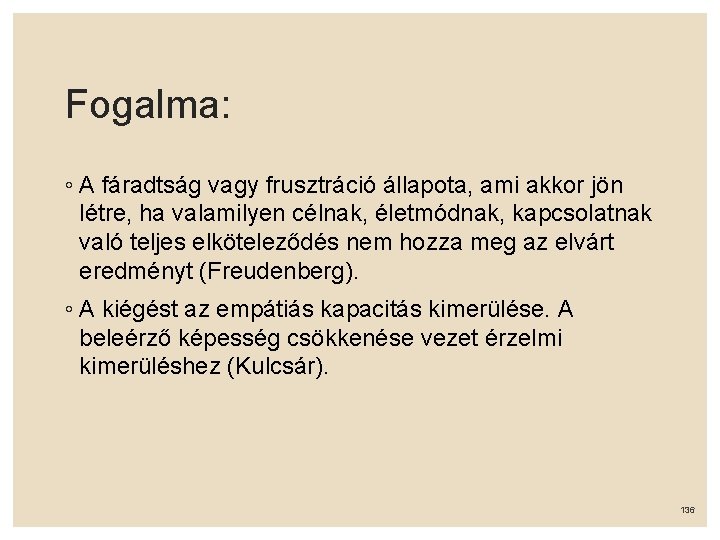 Fogalma:

◦ A fáradtság vagy frusztráció állapota, ami akkor jön létre, ha valamilyen célnak, életmódnak, kapcsolatnak való teljes elköteleződés nem hozza meg az elvárt eredményt (Freudenberg).

◦ A kiégést az empátiás kapacitás kimerülése. A beleérző képesség csökkenése vezet érzelmi kimerüléshez (Kulcsár).

136